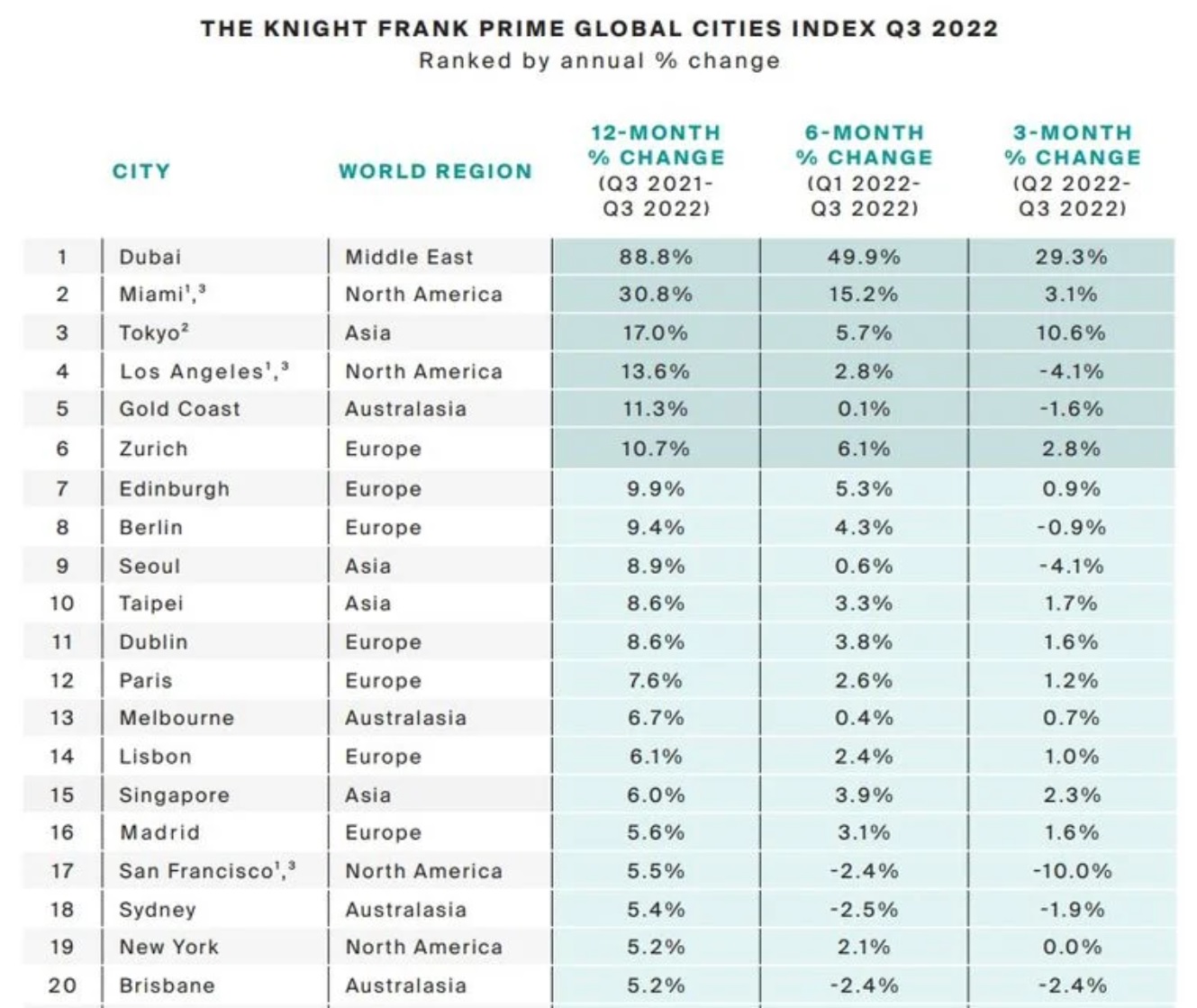 THE KNIGHT FRANK PRIME GLOBAL CITIES INDEX Q3 2022
Ranked by annual % change

| | CITY | WORLD REGION | 12-MONTH % CHANGE (Q3 2021-Q3 2022) | 6-MONTH % CHANGE (Q1 2022-Q3 2022) | 3-MONTH % CHANGE (Q2 2022-Q3 2022) |
|---|---|---|---|---|---|
| 1 | Dubai | Middle East | 88.8% | 49.9% | 29.3% |
| 2 | Miami$^{1,3}$ | North America | 30.8% | 15.2% | 3.1% |
| 3 | Tokyo$^{2}$ | Asia | 17.0% | 5.7% | 10.6% |
| 4 | Los Angeles$^{1,3}$ | North America | 13.6% | 2.8% | -4.1% |
| 5 | Gold Coast | Australasia | 11.3% | 0.1% | -1.6% |
| 6 | Zurich | Europe | 10.7% | 6.1% | 2.8% |
| 7 | Edinburgh | Europe | 9.9% | 5.3% | 0.9% |
| 8 | Berlin | Europe | 9.4% | 4.3% | -0.9% |
| 9 | Seoul | Asia | 8.9% | 0.6% | -4.1% |
| 10 | Taipei | Asia | 8.6% | 3.3% | 1.7% |
| 11 | Dublin | Europe | 8.6% | 3.8% | 1.6% |
| 12 | Paris | Europe | 7.6% | 2.6% | 1.2% |
| 13 | Melbourne | Australasia | 6.7% | 0.4% | 0.7% |
| 14 | Lisbon | Europe | 6.1% | 2.4% | 1.0% |
| 15 | Singapore | Asia | 6.0% | 3.9% | 2.3% |
| 16 | Madrid | Europe | 5.6% | 3.1% | 1.6% |
| 17 | San Francisco$^{1,3}$ | North America | 5.5% | -2.4% | -10.0% |
| 18 | Sydney | Australasia | 5.4% | -2.5% | -1.9% |
| 19 | New York | North America | 5.2% | 2.1% | 0.0% |
| 20 | Brisbane | Australasia | 5.2% | -2.4% | -2.4% |